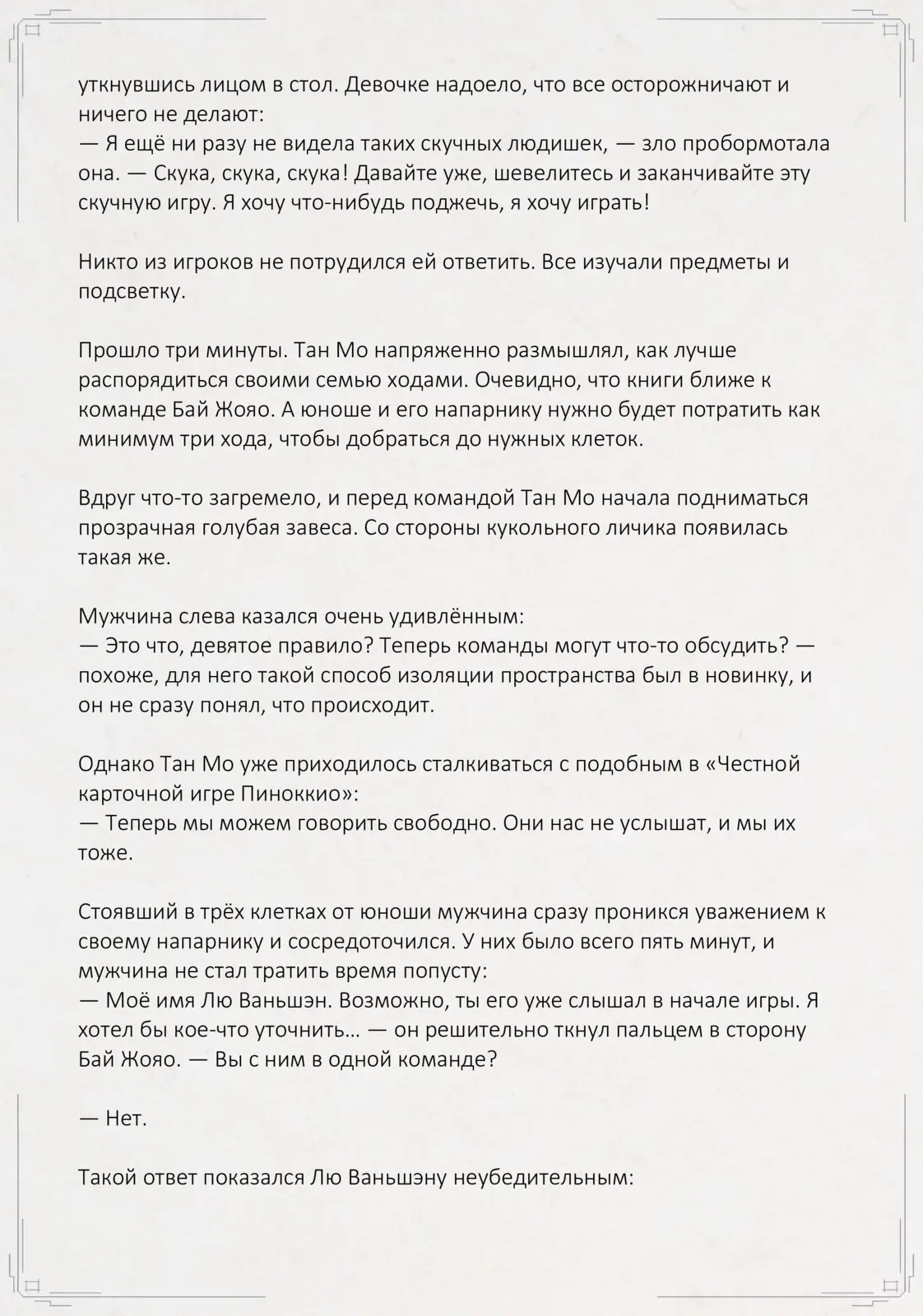 уткнувшись лицом в стол. Девочке надоело, что все осторожничают и ничего не делают:
— Я ещё ни разу не видела таких скучных людишек, — зло пробормотала она. — Скука, скука, скука! Давайте уже, шевелитесь и заканчивайте эту скучную игру. Я хочу что-нибудь поджечь, я хочу играть!

Никто из игроков не потрудился ей ответить. Все изучали предметы и подсветку.

Прошло три минуты. Тан Мо напряженно размышлял, как лучше распорядиться своими семью ходами. Очевидно, что книги ближе к команде Бай Жояо. А юноше и его напарнику нужно будет потратить как минимум три хода, чтобы добраться до нужных клеток.

Вдруг что-то загремело, и перед командой Тан Мо начала подниматься прозрачная голубая завеса. Со стороны кукольного личика появилась такая же.

Мужчина слева казался очень удивлённым:
— Это что, девятое правило? Теперь команды могут что-то обсудить? — похоже, для него такой способ изоляции пространства был в новинку, и он не сразу понял, что происходит.

Однако Тан Мо уже приходилось сталкиваться с подобным в «Честной карточной игре Пиноккио»:
— Теперь мы можем говорить свободно. Они нас не услышат, и мы их тоже.

Стоявший в трёх клетках от юноши мужчина сразу проникся уважением к своему напарнику и сосредоточился. У них было всего пять минут, и мужчина не стал тратить время попусту:
— Моё имя Лю Ваньшэн. Возможно, ты его уже слышал в начале игры. Я хотел бы кое-что уточнить… — он решительно ткнул пальцем в сторону Бай Жояо. — Вы с ним в одной команде?

— Нет.

Такой ответ показался Лю Ваньшэну неубедительным: